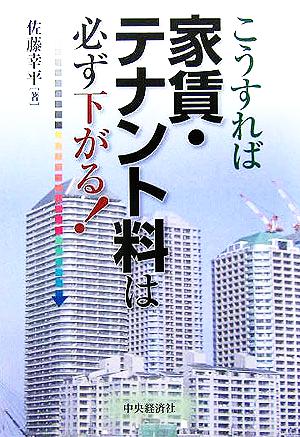 こうすれば
家賃・テナント料は
必ず下がる!

佐藤幸平［著］

中央経済社